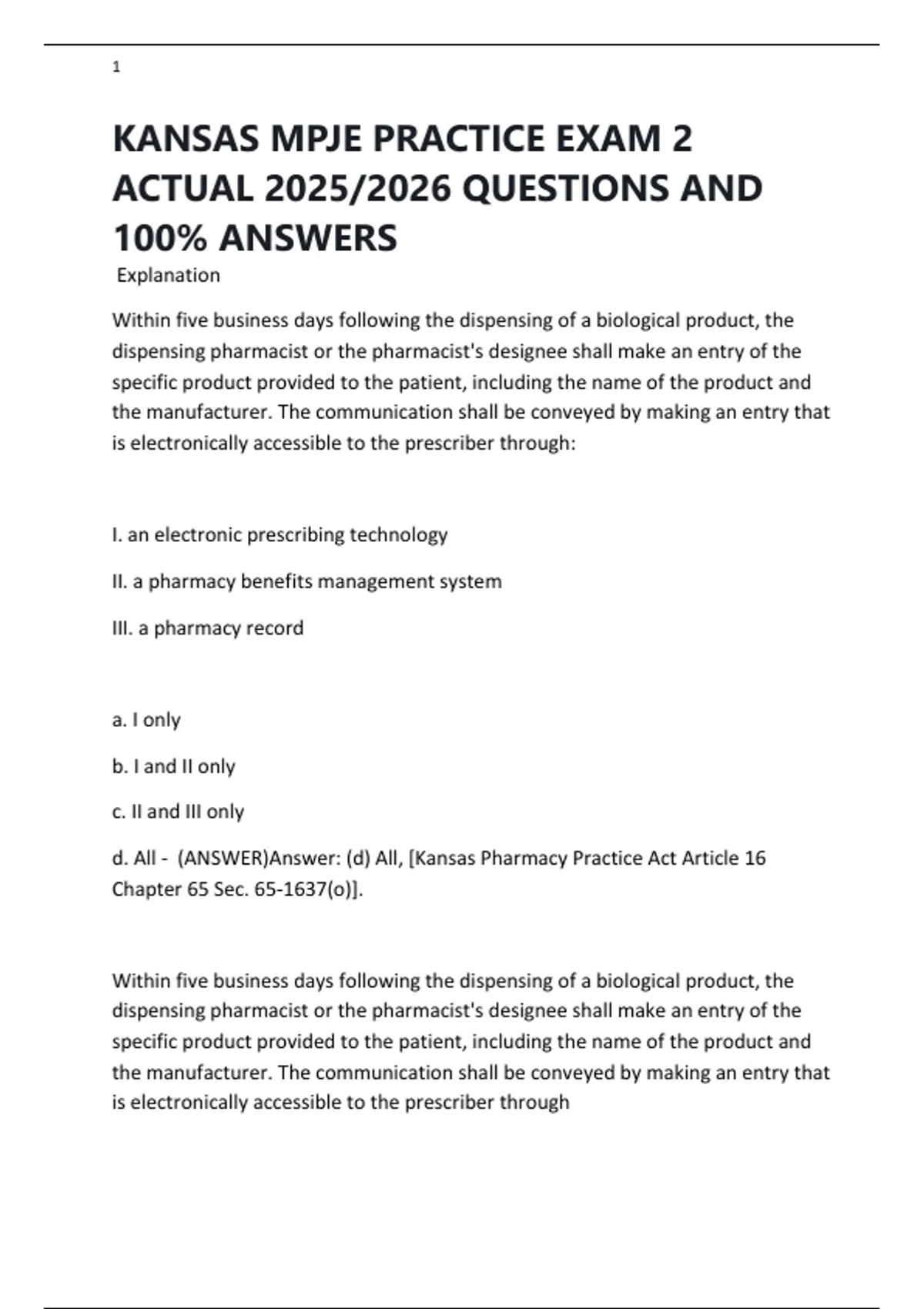 1

KANSAS MPJE PRACTICE EXAM 2 ACTUAL 2025/2026 QUESTIONS AND 100% ANSWERS

Explanation

Within five business days following the dispensing of a biological product, the dispensing pharmacist or the pharmacist's designee shall make an entry of the specific product provided to the patient, including the name of the product and the manufacturer. The communication shall be conveyed by making an entry that is electronically accessible to the prescriber through:

I. an electronic prescribing technology

II. a pharmacy benefits management system

III. a pharmacy record

a. I only

b. I and II only

c. II and III only

d. All - (ANSWER)Answer: (d) All, [Kansas Pharmacy Practice Act Article 16 Chapter 65 Sec. 65-1637(o)].

Within five business days following the dispensing of a biological product, the dispensing pharmacist or the pharmacist's designee shall make an entry of the specific product provided to the patient, including the name of the product and the manufacturer. The communication shall be conveyed by making an entry that is electronically accessible to the prescriber through